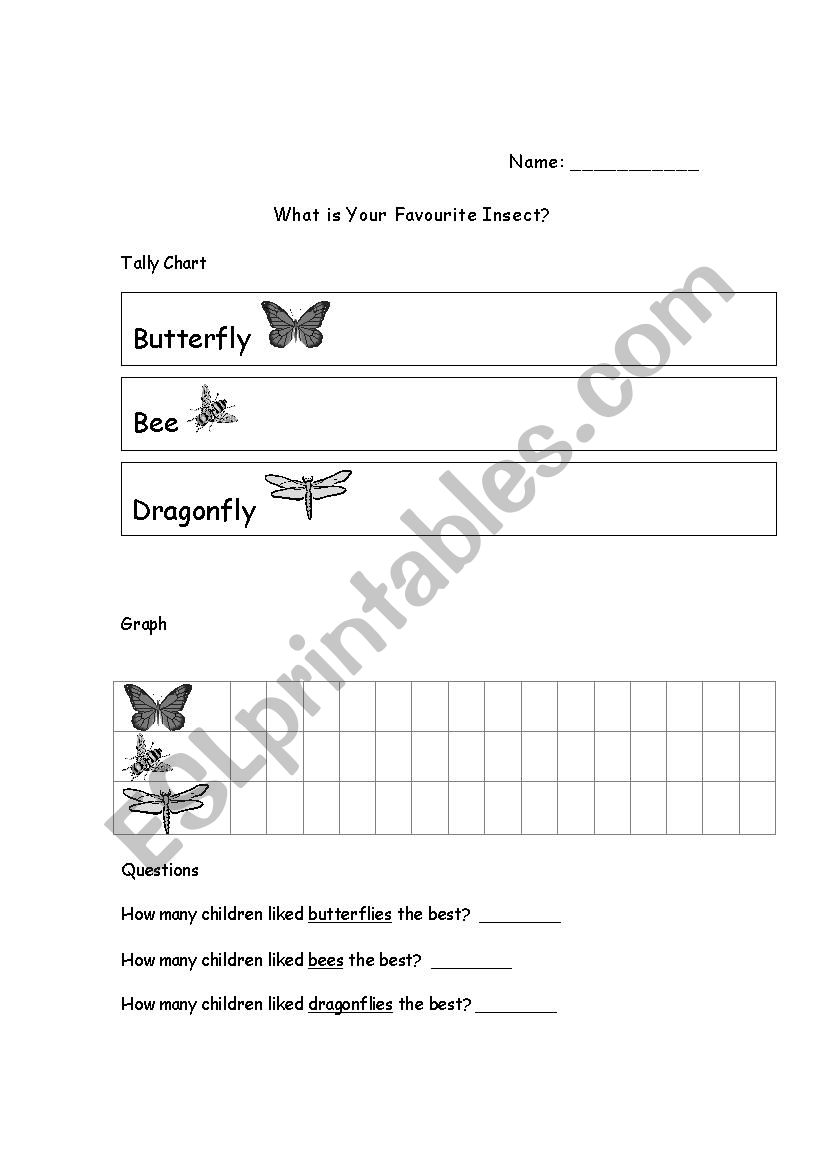 Name: ___________

What is Your Favourite Insect?

Tally Chart

Butterfly

Bee

Dragonfly

Graph

Questions

How many children liked butterflies the best? ________

How many children liked bees the best? ________

How many children liked dragonflies the best? ________

ESLprintables.com